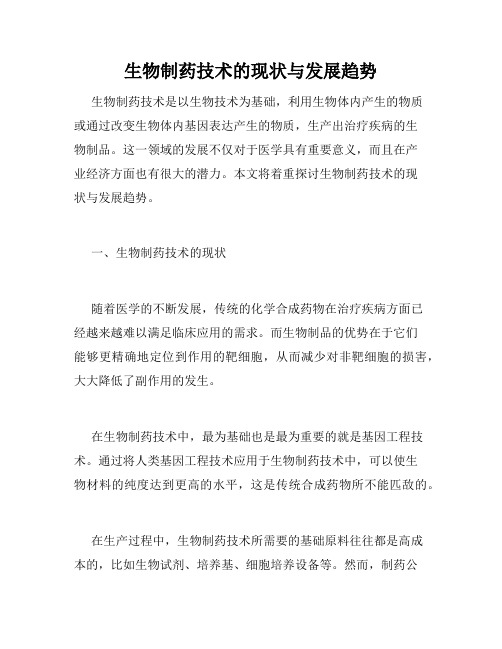 生物制药技术的现状与发展趋势

生物制药技术是以生物技术为基础，利用生物体内产生的物质或通过改变生物体内基因表达产生的物质，生产出治疗疾病的生物制品。这一领域的发展不仅对于医学具有重要意义，而且在产业经济方面也有很大的潜力。本文将着重探讨生物制药技术的现状与发展趋势。

一、生物制药技术的现状

随着医学的不断发展，传统的化学合成药物在治疗疾病方面已经越来越难以满足临床应用的需求。而生物制品的优势在于它们能够更精确地定位到作用的靶细胞，从而减少对非靶细胞的损害，大大降低了副作用的发生。

在生物制药技术中，最为基础也是最为重要的就是基因工程技术。通过将人类基因工程技术应用于生物制药技术中，可以使生物材料的纯度达到更高的水平，这是传统合成药物所不能匹敌的。

在生产过程中，生物制药技术所需要的基础原料往往都是高成本的，比如生物试剂、培养基、细胞培养设备等。然而，制药公